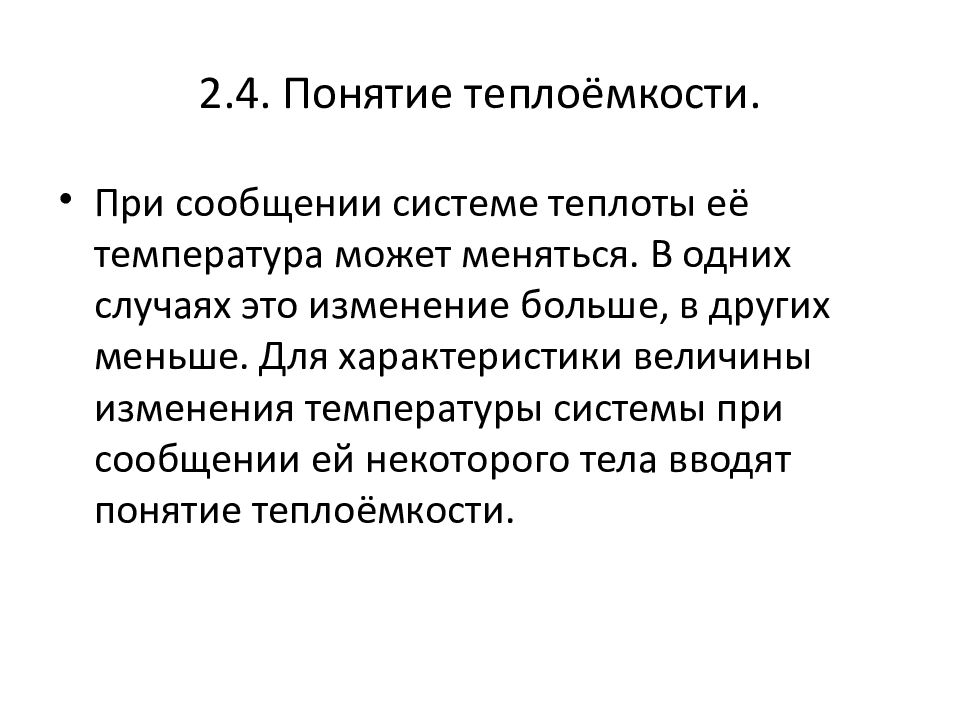 2.4. Понятие теплоёмкости.

• При сообщении системе теплоты её температура может меняться. В одних случаях это изменение больше, в других меньше. Для характеристики величины изменения температуры системы при сообщении ей некоторого тела вводят понятие теплоёмкости.